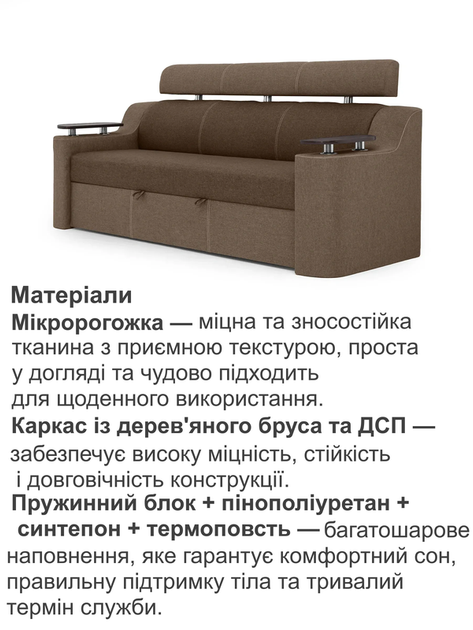 Матеріали

Мікророгожка — міцна та зносостійка тканина з приємною текстурою, проста у догляді та чудово підходить для щоденного використання.

Каркас із дерев'яного бруса та ДСП — забезпечує високу міцність, стійкість і довговічність конструкції.

Пружинний блок + пінополіуретан + синтепон + термоповсть — багатошарове наповнення, яке гарантує комфортний сон, правильну підтримку тіла та тривалий термін служби.